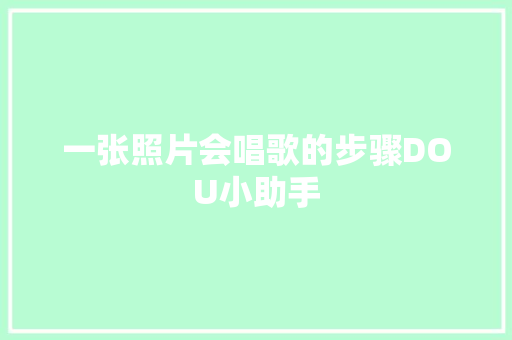 一张照片会唱歌的步骤DOU小助手